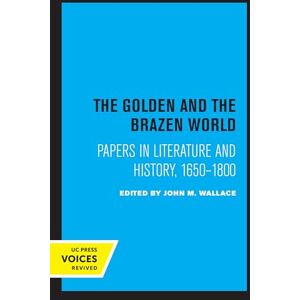 THE GOLDEN AND THE BRAZEN WORLD

PAPERS IN LITERATURE AND HISTORY, 1650–1800

EDITED BY JOHN M. WALLACE

UC PRESS
VOICES
REVIVED